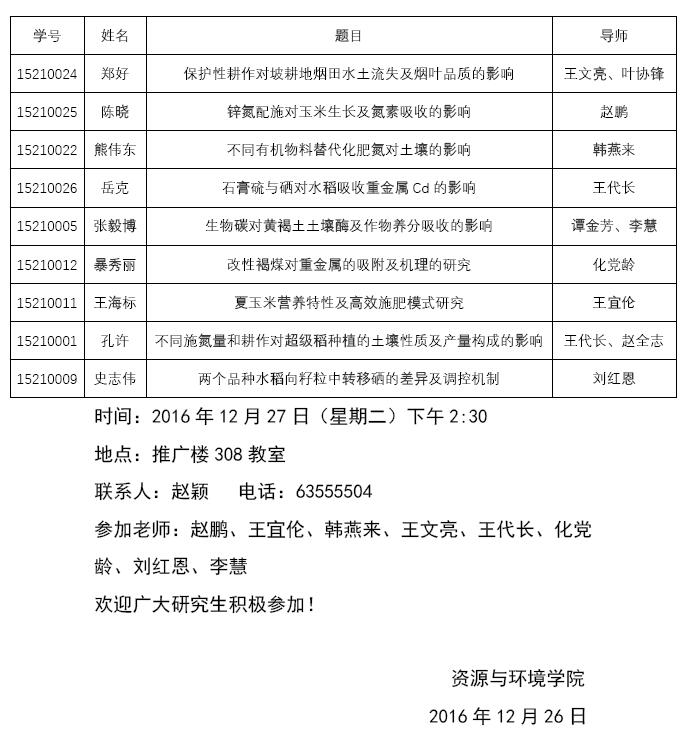 | 学号 | 姓名 | 题目 | 导师 |
|---|---|---|---|
| 15210024 | 郑好 | 保护性耕作对坡耕地烟田水土流失及烟叶品质的影响 | 王文亮、叶协锋 |
| 15210025 | 陈晓 | 锌氮配施对玉米生长及氮素吸收的影响 | 赵鹏 |
| 15210022 | 熊伟东 | 不同有机物料替代化肥氮对土壤的影响 | 韩燕来 |
| 15210026 | 岳克 | 石膏硫与硒对水稻吸收重金属 Cd 的影响 | 王代长 |
| 15210005 | 张毅博 | 生物碳对黄褐土土壤酶及作物养分吸收的影响 | 谭金芳、李慧 |
| 15210012 | 暴秀丽 | 改性褐煤对重金属的吸附及机理的研究 | 化党龄 |
| 15210011 | 王海标 | 夏玉米营养特性及高效施肥模式研究 | 王宜伦 |
| 15210001 | 孔许 | 不同施氮量和耕作对超级稻种植的土壤性质及产量构成的影响 | 王代长、赵全志 |
| 15210009 | 史志伟 | 两个品种水稻向籽粒中转移硒的差异及调控机制 | 刘红恩 |

时间：2016 年 12 月 27 日（星期二）下午 2:30

地点：推广楼 308 教室

联系人：赵颖　　电话：63555504

参加老师：赵鹏、王宜伦、韩燕来、王文亮、王代长、化党龄、刘红恩、李慧

欢迎广大研究生积极参加！

资源与环境学院

2016 年 12 月 26 日